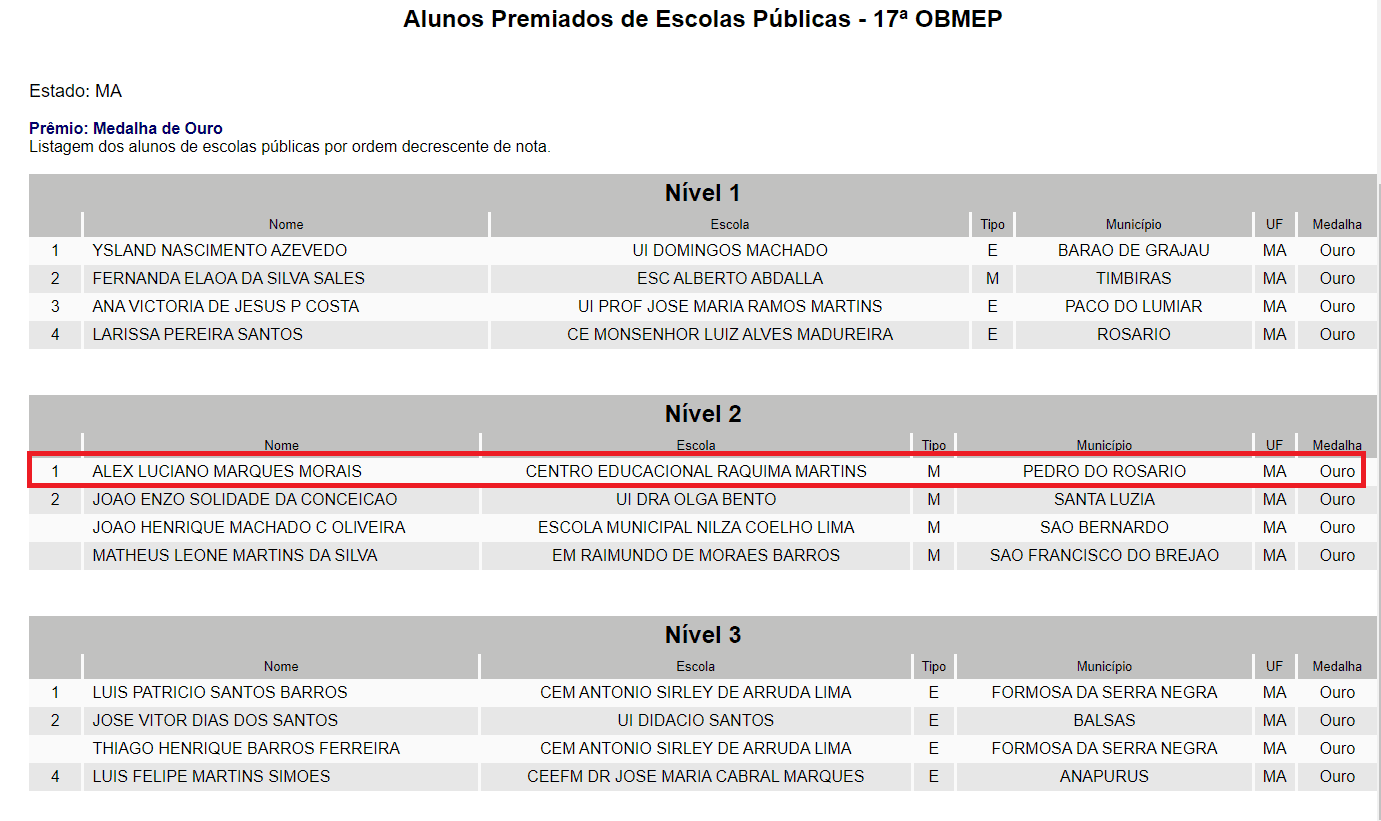 Alunos Premiados de Escolas Públicas - 17ª OBMEP

Estado: MA

Prêmio: Medalha de Ouro
Listagem dos alunos de escolas públicas por ordem decrescente de nota.

Nível 1

| | Nome | Escola | Tipo | Município | UF | Medalha |
|---|---|---|---|---|---|---|
| 1 | YSLAND NASCIMENTO AZEVEDO | UI DOMINGOS MACHADO | E | BARAO DE GRAJAU | MA | Ouro |
| 2 | FERNANDA ELAOA DA SILVA SALES | ESC ALBERTO ABDALLA | M | TIMBIRAS | MA | Ouro |
| 3 | ANA VICTORIA DE JESUS P COSTA | UI PROF JOSE MARIA RAMOS MARTINS | E | PACO DO LUMIAR | MA | Ouro |
| 4 | LARISSA PEREIRA SANTOS | CE MONSENHOR LUIZ ALVES MADUREIRA | E | ROSARIO | MA | Ouro |

Nível 2

| | Nome | Escola | Tipo | Município | UF | Medalha |
|---|---|---|---|---|---|---|
| 1 | ALEX LUCIANO MARQUES MORAIS | CENTRO EDUCACIONAL RAQUIMA MARTINS | M | PEDRO DO ROSARIO | MA | Ouro |
| 2 | JOAO ENZO SOLIDADE DA CONCEICAO | UI DRA OLGA BENTO | M | SANTA LUZIA | MA | Ouro |
| | JOAO HENRIQUE MACHADO C OLIVEIRA | ESCOLA MUNICIPAL NILZA COELHO LIMA | M | SAO BERNARDO | MA | Ouro |
| | MATHEUS LEONE MARTINS DA SILVA | EM RAIMUNDO DE MORAES BARROS | M | SAO FRANCISCO DO BREJAO | MA | Ouro |

Nível 3

| | Nome | Escola | Tipo | Município | UF | Medalha |
|---|---|---|---|---|---|---|
| 1 | LUIS PATRICIO SANTOS BARROS | CEM ANTONIO SIRLEY DE ARRUDA LIMA | E | FORMOSA DA SERRA NEGRA | MA | Ouro |
| 2 | JOSE VITOR DIAS DOS SANTOS | UI DIDACIO SANTOS | E | BALSAS | MA | Ouro |
| | THIAGO HENRIQUE BARROS FERREIRA | CEM ANTONIO SIRLEY DE ARRUDA LIMA | E | FORMOSA DA SERRA NEGRA | MA | Ouro |
| 4 | LUIS FELIPE MARTINS SIMOES | CEEFM DR JOSE MARIA CABRAL MARQUES | E | ANAPURUS | MA | Ouro |